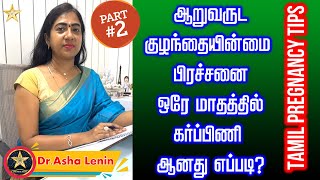 PART #2

ஆறுவருட குழந்தையின்மை பிரச்சனை ஒரே மாதத்தில் கர்ப்பிணி ஆனது எப்படி?

TAMIL PREGNANCY TIPS

Dr.Asha Lenin